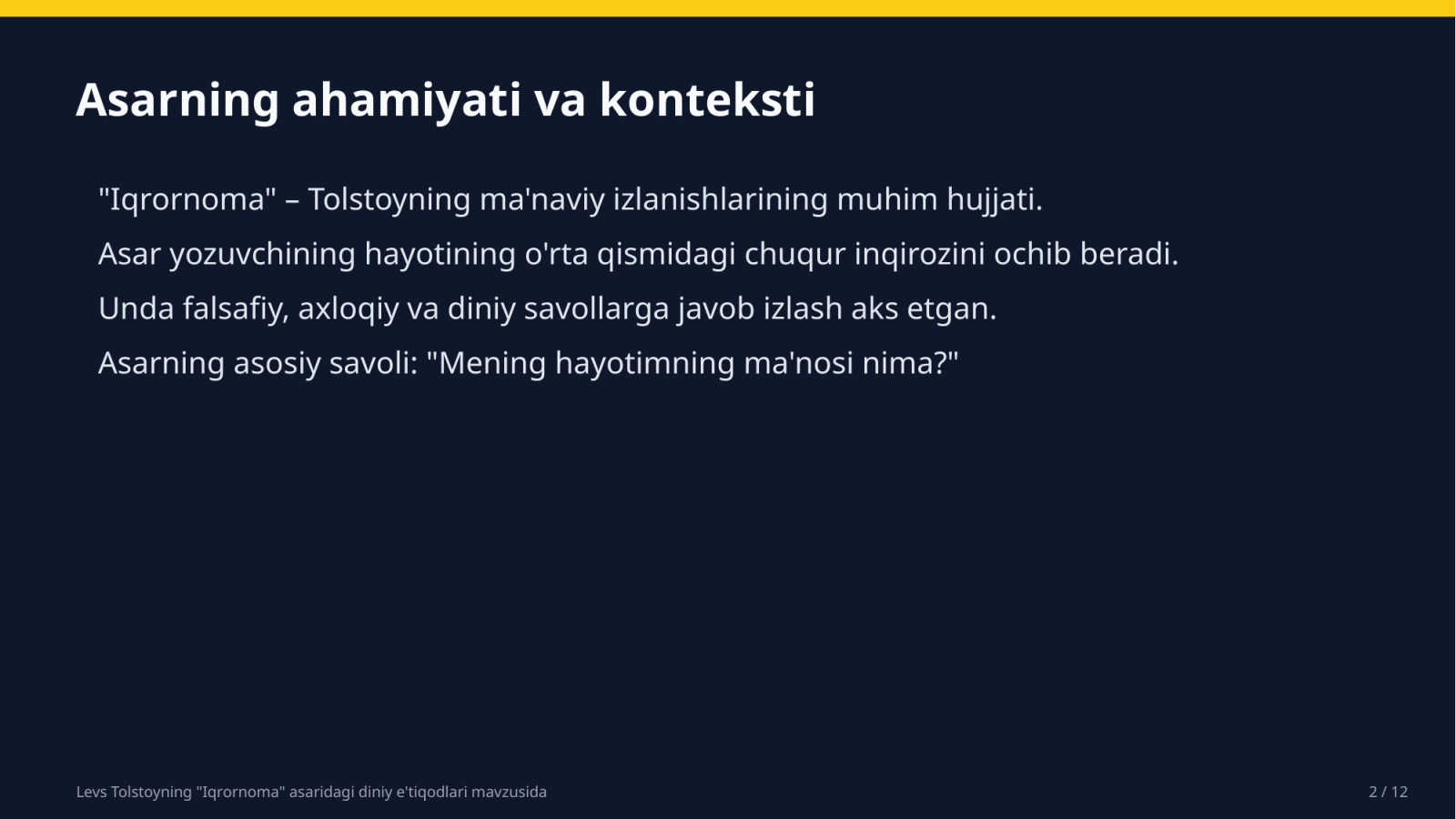 Asarning ahamiyati va konteksti

"Iqrornoma" – Tolstoyning ma'naviy izlanishlarining muhim hujjati.

Asar yozuvchining hayotining o'rta qismidagi chuqur inqirozini ochib beradi.

Unda falsafiy, axloqiy va diniy savollarga javob izlash aks etgan.

Asarning asosiy savoli: "Mening hayotimning ma'nosi nima?"

Levs Tolstoyning "Iqrornoma" asaridagi diniy e'tiqodlari mavzusida

2 / 12